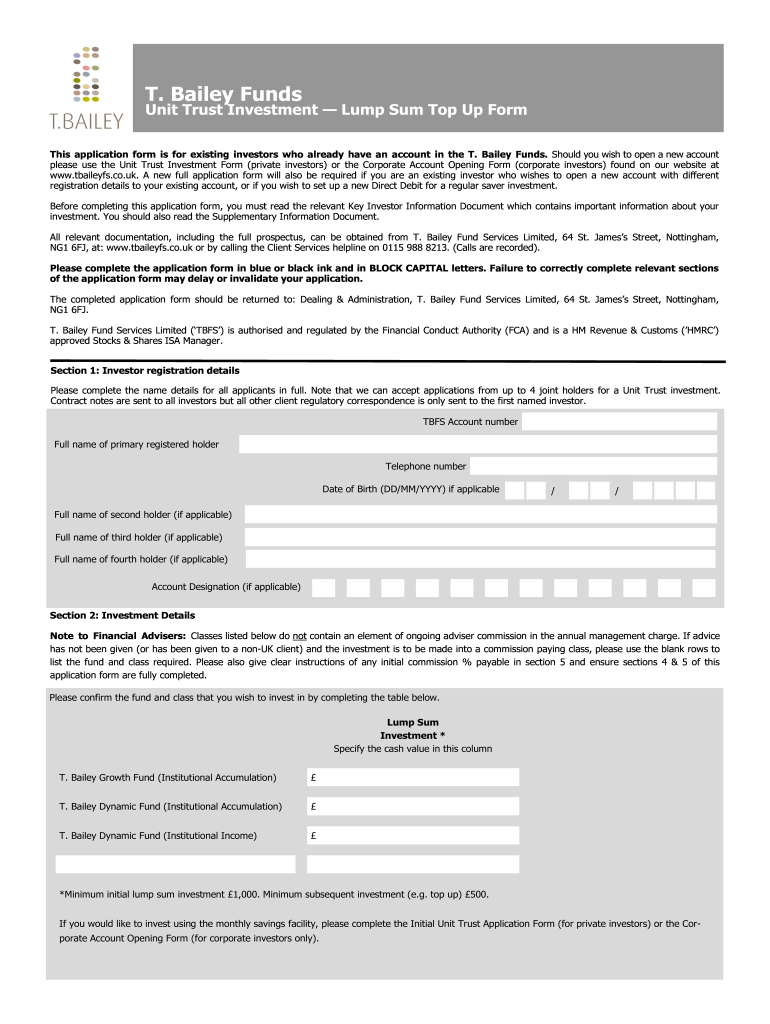 T.BAILEY

T. Bailey Funds
Unit Trust Investment — Lump Sum Top Up Form

This application form is for existing investors who already have an account in the T. Bailey Funds. Should you wish to open a new account please use the Unit Trust Investment Form (private investors) or the Corporate Account Opening Form (corporate investors) found on our website at www.tbaileyfs.co.uk. A new full application form will also be required if you are an existing investor who wishes to open a new account with different registration details to your existing account, or if you wish to set up a new Direct Debit for a regular saver investment.

Before completing this application form, you must read the relevant Key Investor Information Document which contains important information about your investment. You should also read the Supplementary Information Document.

All relevant documentation, including the full prospectus, can be obtained from T. Bailey Fund Services Limited, 64 St. James's Street, Nottingham, NG1 6FJ, at: www.tbaileyfs.co.uk or by calling the Client Services helpline on 0115 988 8213. (Calls are recorded).

Please complete the application form in blue or black ink and in BLOCK CAPITAL letters. Failure to correctly complete relevant sections of the application form may delay or invalidate your application.

The completed application form should be returned to: Dealing & Administration, T. Bailey Fund Services Limited, 64 St. James's Street, Nottingham, NG1 6FJ.

T. Bailey Fund Services Limited ('TBFS') is authorised and regulated by the Financial Conduct Authority (FCA) and is a HM Revenue & Customs ('HMRC') approved Stocks & Shares ISA Manager.

Section 1: Investor registration details

Please complete the name details for all applicants in full. Note that we can accept applications from up to 4 joint holders for a Unit Trust investment. Contract notes are sent to all investors but all other client regulatory correspondence is only sent to the first named investor.

TBFS Account number

Full name of primary registered holder

Telephone number

Date of Birth (DD/MM/YYYY) if applicable / /

Full name of second holder (if applicable)

Full name of third holder (if applicable)

Full name of fourth holder (if applicable)

Account Designation (if applicable)

Section 2: Investment Details

Note to Financial Advisers: Classes listed below do not contain an element of ongoing adviser commission in the annual management charge. If advice has not been given (or has been given to a non-UK client) and the investment is to be made into a commission paying class, please use the blank rows to list the fund and class required. Please also give clear instructions of any initial commission % payable in section 5 and ensure sections 4 & 5 of this application form are fully completed.

Please confirm the fund and class that you wish to invest in by completing the table below.

Lump Sum Investment *
Specify the cash value in this column

T. Bailey Growth Fund (Institutional Accumulation) £

T. Bailey Dynamic Fund (Institutional Accumulation) £

T. Bailey Dynamic Fund (Institutional Income) £

*Minimum initial lump sum investment £1,000. Minimum subsequent investment (e.g. top up) £500.

If you would like to invest using the monthly savings facility, please complete the Initial Unit Trust Application Form (for private investors) or the Corporate Account Opening Form (for corporate investors only).